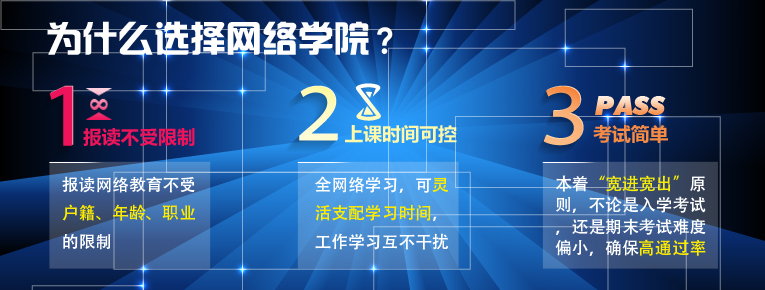 为什么选择网络学院？

1 报读不受限制

报读网络教育不受户籍、年龄、职业的限制

2 上课时间可控

全网络学习，可灵活支配学习时间，工作学习互不干扰

3 PASS 考试简单

本着“宽进宽出”原则，不论是入学考试，还是期末考试难度偏小，确保高通过率